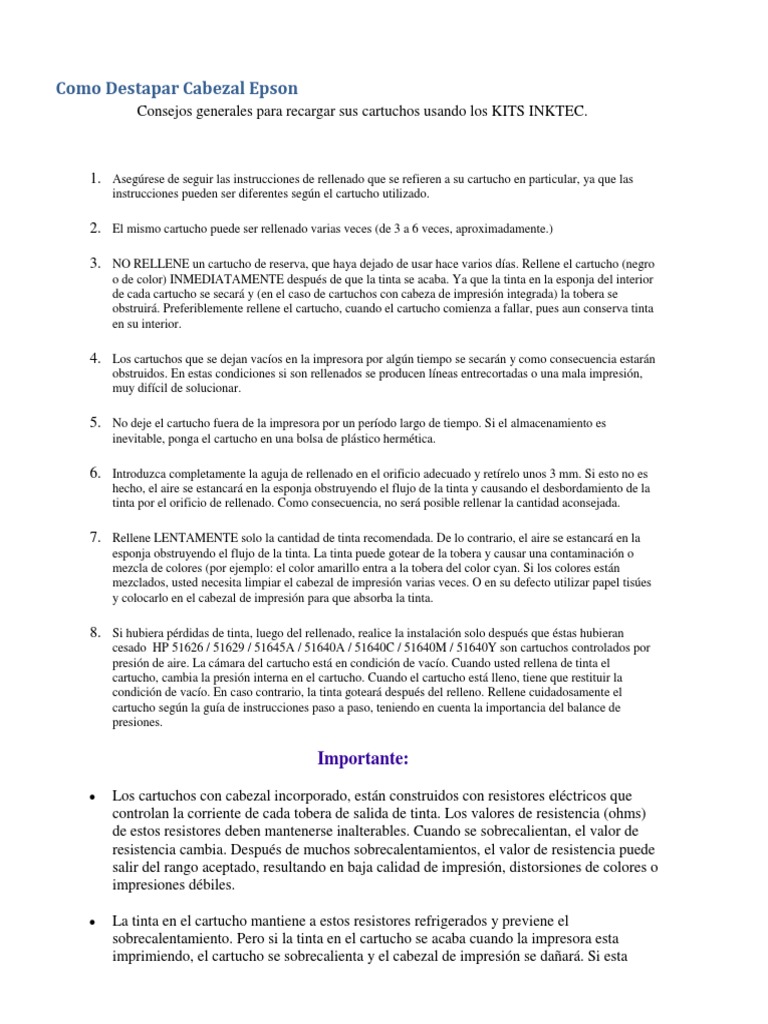 Como Destapar Cabezal Epson

Consejos generales para recargar sus cartuchos usando los KITS INKTEC.

1. Asegúrese de seguir las instrucciones de rellenado que se refieren a su cartucho en particular, ya que las instrucciones pueden ser diferentes según el cartucho utilizado.

2. El mismo cartucho puede ser rellenado varias veces (de 3 a 6 veces, aproximadamente.)

3. NO RELLENE un cartucho de reserva, que haya dejado de usar hace varios días. Rellene el cartucho (negro o de color) INMEDIATAMENTE después de que la tinta se acaba. Ya que la tinta en la esponja del interior de cada cartucho se secará y (en el caso de cartuchos con cabeza de impresión integrada) la tobera se obstruirá. Preferiblemente rellene el cartucho, cuando el cartucho comienza a fallar, pues aun conserva tinta en su interior.

4. Los cartuchos que se dejan vacíos en la impresora por algún tiempo se secarán y como consecuencia estarán obstruidos. En estas condiciones si son rellenados se producen líneas entrecortadas o una mala impresión, muy difícil de solucionar.

5. No deje el cartucho fuera de la impresora por un período largo de tiempo. Si el almacenamiento es inevitable, ponga el cartucho en una bolsa de plástico hermética.

6. Introduzca completamente la aguja de rellenado en el orificio adecuado y retírelo unos 3 mm. Si esto no es hecho, el aire se estancará en la esponja obstruyendo el flujo de la tinta y causando el desbordamiento de la tinta por el orificio de rellenado. Como consecuencia, no será posible rellenar la cantidad aconsejada.

7. Rellene LENTAMENTE solo la cantidad de tinta recomendada. De lo contrario, el aire se estancará en la esponja obstruyendo el flujo de la tinta. La tinta puede gotear de la tobera y causar una contaminación o mezcla de colores (por ejemplo: el color amarillo entra a la tobera del color cyan. Si los colores están mezclados, usted necesita limpiar el cabezal de impresión varias veces. O en su defecto utilizar papel tisúes y colocarlo en el cabezal de impresión para que absorba la tinta.

8. Si hubiera pérdidas de tinta, luego del rellenado, realice la instalación solo después que éstas hubieran cesado HP 51626 / 51629 / 51645A / 51640A / 51640C / 51640M / 51640Y son cartuchos controlados por presión de aire. La cámara del cartucho está en condición de vacío. Cuando usted rellena de tinta el cartucho, cambia la presión interna en el cartucho. Cuando el cartucho está lleno, tiene que restituir la condición de vacío. En caso contrario, la tinta goteará después del relleno. Rellene cuidadosamente el cartucho según la guía de instrucciones paso a paso, teniendo en cuenta la importancia del balance de presiones.

Importante:

• Los cartuchos con cabezal incorporado, están construidos con resistores eléctricos que controlan la corriente de cada tobera de salida de tinta. Los valores de resistencia (ohms) de estos resistores deben mantenerse inalterables. Cuando se sobrecalientan, el valor de resistencia cambia. Después de muchos sobrecalentamientos, el valor de resistencia puede salir del rango aceptado, resultando en baja calidad de impresión, distorsiones de colores o impresiones débiles.

• La tinta en el cartucho mantiene a estos resistores refrigerados y previene el sobrecalentamiento. Pero si la tinta en el cartucho se acaba cuando la impresora esta imprimiendo, el cartucho se sobrecalienta y el cabezal de impresión se dañará. Si esta